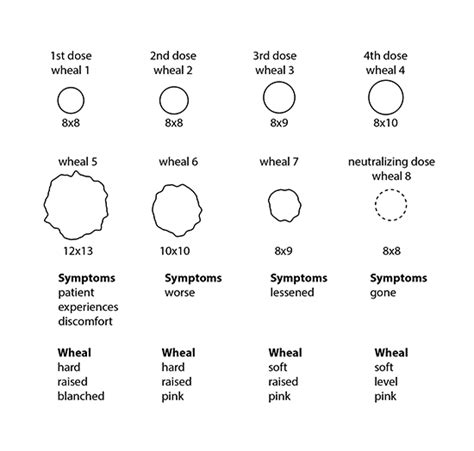 1st dose
wheal 1

8x8

2nd dose
wheal 2

8x8

3rd dose
wheal 3

8x9

4th dose
wheal 4

8x10

wheal 5

12x13

wheal 6

10x10

wheal 7

8x9

neutralizing dose
wheal 8

8x8

**Symptoms**
patient experiences discomfort

**Symptoms**
worse

**Symptoms**
lessened

**Symptoms**
gone

**Wheal**
hard
raised
blanched

**Wheal**
hard
raised
pink

**Wheal**
soft
raised
pink

**Wheal**
soft
level
pink